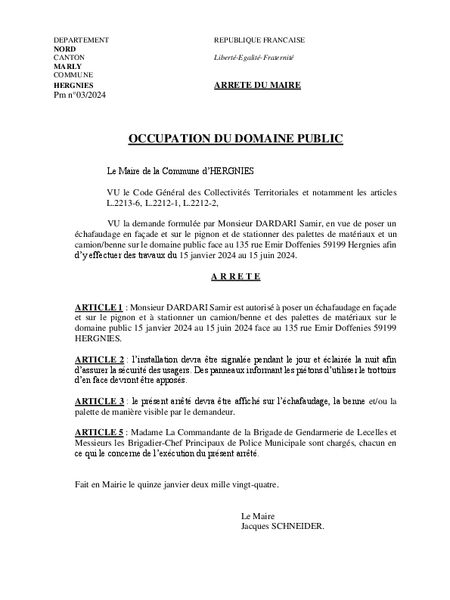 DEPARTEMENT
NORD
CANTON
MARLY
COMMUNE
HERGNIES
Pm n°03/2024

REPUBLIQUE FRANCAISE

Liberté-Egalité-Fraternité

ARRETE DU MAIRE

OCCUPATION DU DOMAINE PUBLIC

Le Maire de la Commune d'HERGNIES

VU le Code Général des Collectivités Territoriales et notamment les articles L.2213-6, L.2212-1, L.2212-2,

VU la demande formulée par Monsieur DARDARI Samir, en vue de poser un échafaudage en façade et sur le pignon et de stationner des palettes de matériaux et un camion/benne sur le domaine public face au 135 rue Emir Doffenies 59199 Hergnies afin d'y effectuer des travaux du 15 janvier 2024 au 15 juin 2024.

A R R E T E

ARTICLE 1 : Monsieur DARDARI Samir est autorisé à poser un échafaudage en façade et sur le pignon et à stationner un camion/benne et des palettes de matériaux sur le domaine public 15 janvier 2024 au 15 juin 2024 face au 135 rue Emir Doffenies 59199 HERGNIES.

ARTICLE 2 : l'installation devra être signalée pendant le jour et éclairée la nuit afin d'assurer la sécurité des usagers. Des panneaux informant les piétons d'utiliser le trottoirs d'en face devront être apposés.

ARTICLE 3 : le présent arrêté devra être affiché sur l'échafaudage, la benne et/ou la palette de manière visible par le demandeur.

ARTICLE 5 : Madame La Commandante de la Brigade de Gendarmerie de Lecelles et Messieurs les Brigadier-Chef Principaux de Police Municipale sont chargés, chacun en ce qui le concerne de l'exécution du présent arrêté.

Fait en Mairie le quinze janvier deux mille vingt-quatre.

Le Maire
Jacques SCHNEIDER.